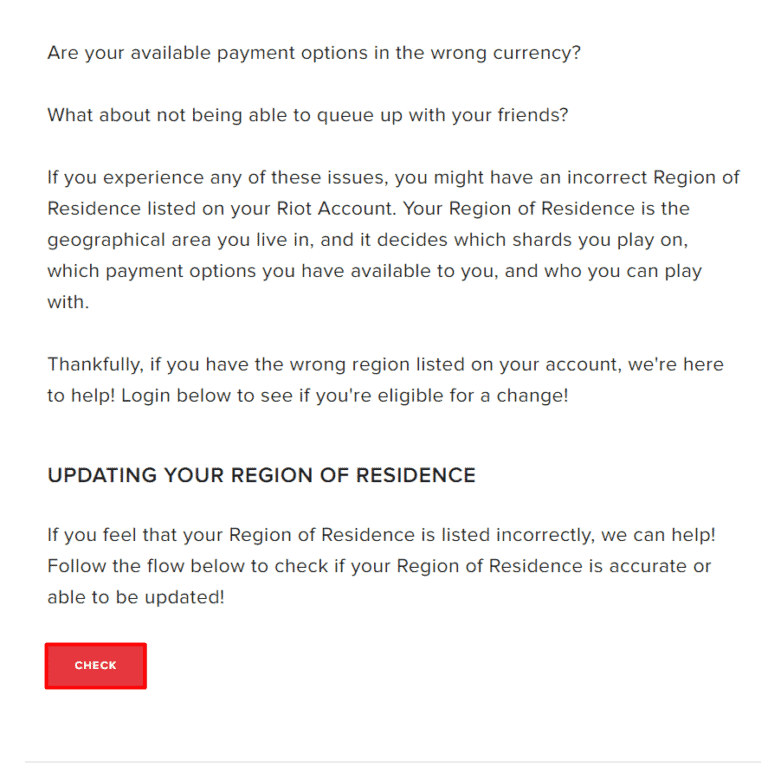 Are your available payment options in the wrong currency?

What about not being able to queue up with your friends?

If you experience any of these issues, you might have an incorrect Region of Residence listed on your Riot Account. Your Region of Residence is the geographical area you live in, and it decides which shards you play on, which payment options you have available to you, and who you can play with.

Thankfully, if you have the wrong region listed on your account, we're here to help! Login below to see if you're eligible for a change!

UPDATING YOUR REGION OF RESIDENCE

If you feel that your Region of Residence is listed incorrectly, we can help! Follow the flow below to check if your Region of Residence is accurate or able to be updated!

CHECK